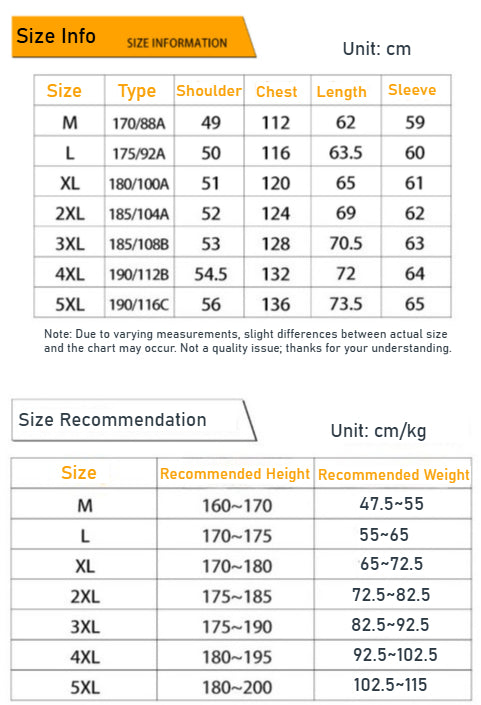 Size Info SIZE INFORMATION

Unit: cm

| Size | Type | Shoulder | Chest | Length | Sleeve |
|---|---|---|---|---|---|
| M | 170/88A | 49 | 112 | 62 | 59 |
| L | 175/92A | 50 | 116 | 63.5 | 60 |
| XL | 180/100A | 51 | 120 | 65 | 61 |
| 2XL | 185/104A | 52 | 124 | 69 | 62 |
| 3XL | 185/108B | 53 | 128 | 70.5 | 63 |
| 4XL | 190/112B | 54.5 | 132 | 72 | 64 |
| 5XL | 190/116C | 56 | 136 | 73.5 | 65 |

Note: Due to varying measurements, slight differences between actual size and the chart may occur. Not a quality issue; thanks for your understanding.

Size Recommendation

Unit: cm/kg

| Size | Recommended Height | Recommended Weight |
|---|---|---|
| M | 160~170 | 47.5~55 |
| L | 170~175 | 55~65 |
| XL | 170~180 | 65~72.5 |
| 2XL | 175~185 | 72.5~82.5 |
| 3XL | 175~190 | 82.5~92.5 |
| 4XL | 180~195 | 92.5~102.5 |
| 5XL | 180~200 | 102.5~115 |